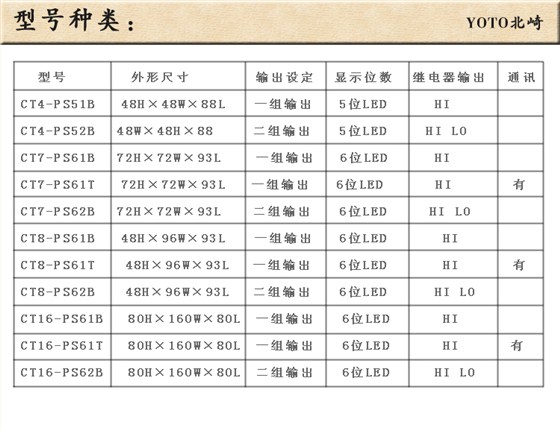 型号种类：

YOTO北崎

| 型号 | 外形尺寸 | 输出设定 | 显示位数 | 继电器输出 | 通讯 |
|---|---|---|---|---|---|
| CT4-PS51B | 48H×48W×88L | 一组输出 | 5位LED | HI | |
| CT4-PS52B | 48W×48H×88 | 二组输出 | 5位LED | HI LO | |
| CT7-PS61B | 72H×72W×93L | 一组输出 | 6位LED | HI | |
| CT7-PS61T | 72H×72W×93L | 一组输出 | 6位LED | HI | 有 |
| CT7-PS62B | 72H×72W×93L | 二组输出 | 6位LED | HI LO | |
| CT8-PS61B | 48H×96W×93L | 一组输出 | 6位LED | HI | |
| CT8-PS61T | 48H×96W×93L | 一组输出 | 6位LED | HI | 有 |
| CT8-PS62B | 48H×96W×93L | 二组输出 | 6位LED | HI LO | |
| CT16-PS61B | 80H×160W×80L | 一组输出 | 6位LED | HI | |
| CT16-PS61T | 80H×160W×80L | 一组输出 | 6位LED | HI | 有 |
| CT16-PS62B | 80H×160W×80L | 二组输出 | 6位LED | HI LO | |